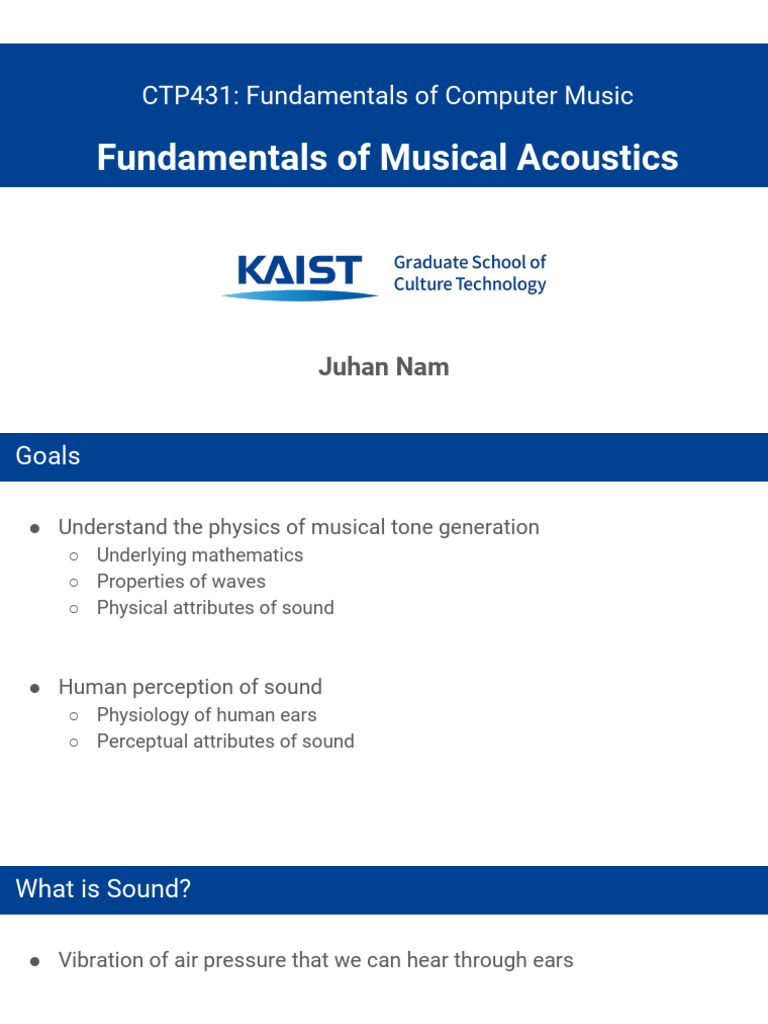 CTP431: Fundamentals of Computer Music

Fundamentals of Musical Acoustics

KAIST Graduate School of Culture Technology

Juhan Nam

Goals

● Understand the physics of musical tone generation
○ Underlying mathematics
○ Properties of waves
○ Physical attributes of sound

● Human perception of sound
○ Physiology of human ears
○ Perceptual attributes of sound

What is Sound?

● Vibration of air pressure that we can hear through ears